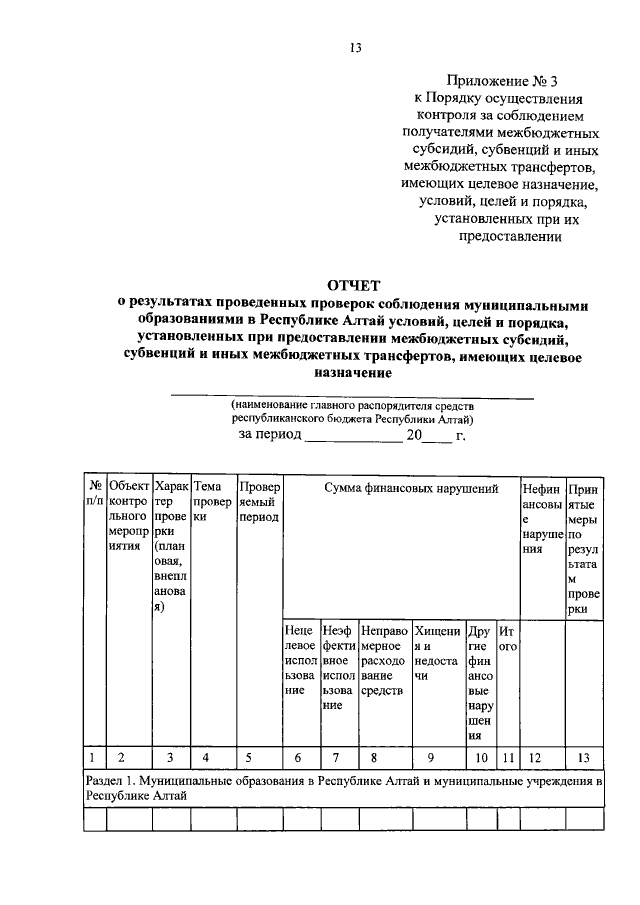 13

Приложение № 3
к Порядку осуществления контроля за соблюдением получателями межбюджетных субсидий, субвенций и иных межбюджетных трансфертов, имеющих целевое назначение, условий, целей и порядка, установленных при их предоставлении

ОТЧЕТ
о результатах проведенных проверок соблюдения муниципальными образованиями в Республике Алтай условий, целей и порядка, установленных при предоставлении межбюджетных субсидий, субвенций и иных межбюджетных трансфертов, имеющих целевое назначение

(наименование главного распорядителя средств республиканского бюджета Республики Алтай)
за период ____________ 20____ г.

| № п/п | Объект контрольного мероприятия | Характер проверки (плановая, внеплановая) | Тема проверки | Проверяемый период | Сумма финансовых нарушений | | | | | | Нефинансовые нарушения | Принятые меры по результатам проверки |
|---|---|---|---|---|---|---|---|---|---|---|---|---|
| | | | | | Нецелевое использование | Неэффективное использование | Неправомерное расходование средств | Хищения и недостачи | Другие финансовые нарушения | Итого | | |
| 1 | 2 | 3 | 4 | 5 | 6 | 7 | 8 | 9 | 10 | 11 | 12 | 13 |
| Раздел 1. Муниципальные образования в Республике Алтай и муниципальные учреждения в Республике Алтай | | | | | | | | | | | | |
| | | | | | | | | | | | | |